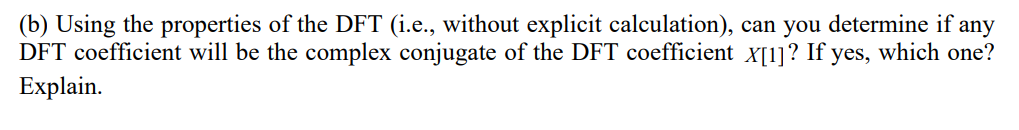 (b) Using the properties of the DFT (i.e., without explicit calculation), can you determine if any DFT coefficient will be the complex conjugate of the DFT coefficient $X[1]$? If yes, which one? Explain.